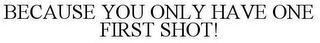 BECAUSE YOU ONLY HAVE ONE FIRST SHOT!